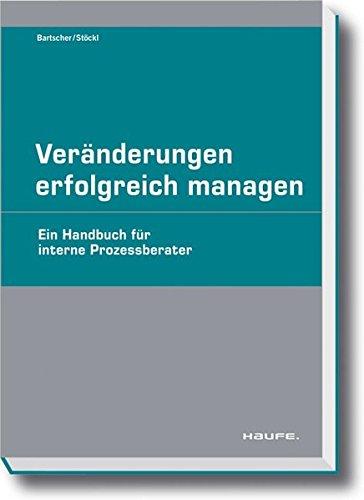 Bartscher/Stöckl

Veränderungen erfolgreich managen

Ein Handbuch für interne Prozessberater

HAUFE.